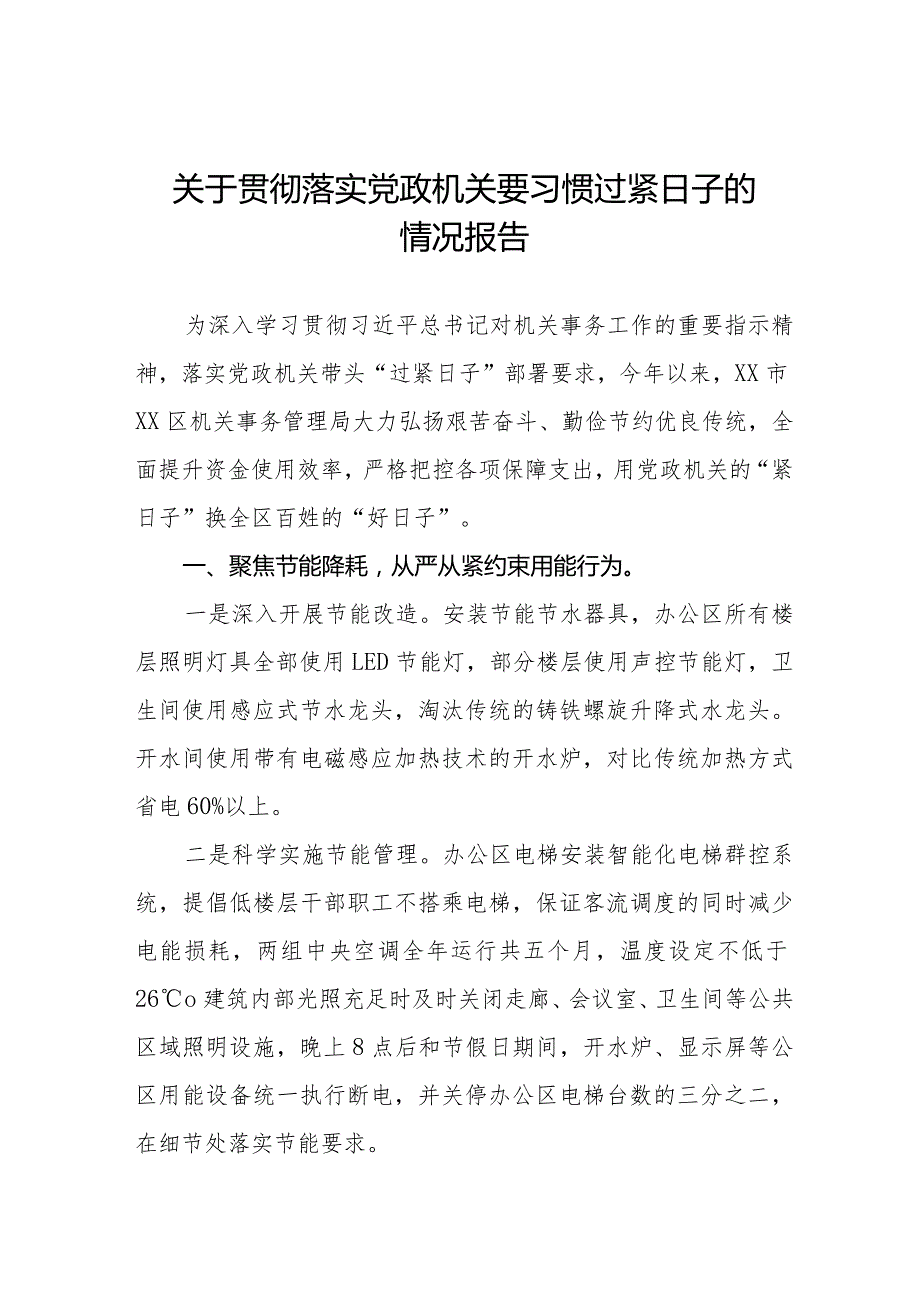 关于贯彻落实党政机关要习惯过紧日子的情况报告

为深入学习贯彻习近平总书记对机关事务工作的重要指示精神，落实党政机关带头“过紧日子”部署要求，今年以来，XX市XX区机关事务管理局大力弘扬艰苦奋斗、勤俭节约优良传统，全面提升资金使用效率，严格把控各项保障支出，用党政机关的“紧日子”换全区百姓的“好日子”。

一、聚焦节能降耗，从严从紧约束用能行为。

一是深入开展节能改造。安装节能节水器具，办公区所有楼层照明灯具全部使用LED节能灯，部分楼层使用声控节能灯，卫生间使用感应式节水龙头，淘汰传统的铸铁螺旋升降式水龙头。开水间使用带有电磁感应加热技术的开水炉，对比传统加热方式省电60%以上。

二是科学实施节能管理。办公区电梯安装智能化电梯群控系统，提倡低楼层干部职工不搭乘电梯，保证客流调度的同时减少电能损耗，两组中央空调全年运行共五个月，温度设定不低于26℃o建筑内部光照充足时及时关闭走廊、会议室、卫生间等公共区域照明设施，晚上8点后和节假日期间，开水炉、显示屏等公区用能设备统一执行断电，并关停办公区电梯台数的三分之二，在细节处落实节能要求。